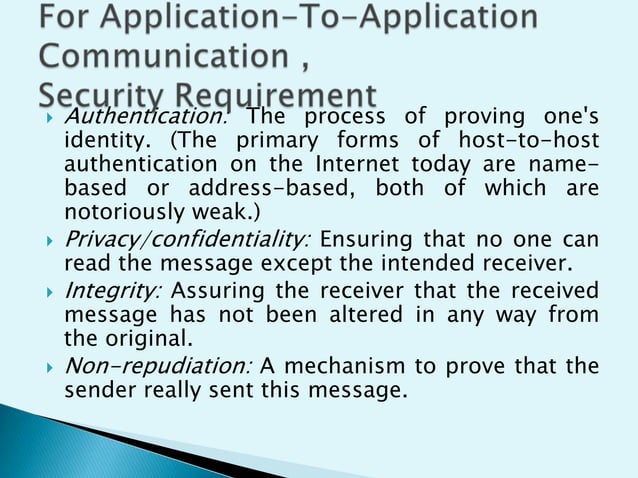 For Application-To-Application Communication ,
Security Requirement

Authentication: The process of proving one's identity. (The primary forms of host-to-host authentication on the Internet today are name-based or address-based, both of which are notoriously weak.)

Privacy/confidentiality: Ensuring that no one can read the message except the intended receiver.

Integrity: Assuring the receiver that the received message has not been altered in any way from the original.

Non-repudiation: A mechanism to prove that the sender really sent this message.